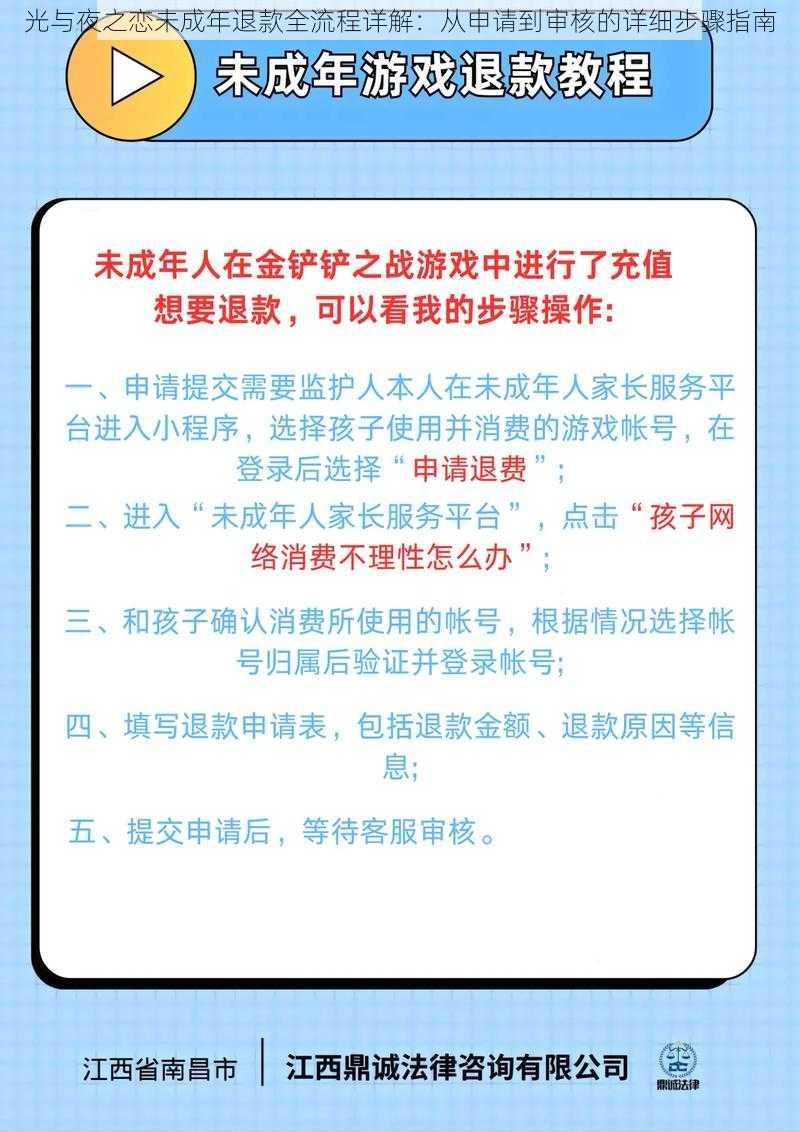 光与夜之恋未成年退款全流程详解：从申请到审核的详细步骤指南

未成年游戏退款教程

未成年人在金铲铲之战游戏中进行了充值
想要退款，可以看我的步骤操作：

一、申请提交需要监护人本人在未成年人家长服务平台进入小程序，选择孩子使用并消费的游戏帐号，在登录后选择“申请退费”；

二、进入“未成年人家长服务平台”，点击“孩子网络消费不理性怎么办”；

三、和孩子确认消费所使用的帐号，根据情况选择帐号归属后验证并登录帐号；

四、填写退款申请表，包括退款金额、退款原因等信息；

五、提交申请后，等待客服审核。

江西省南昌市 | 江西鼎诚法律咨询有限公司

鼎诚法律